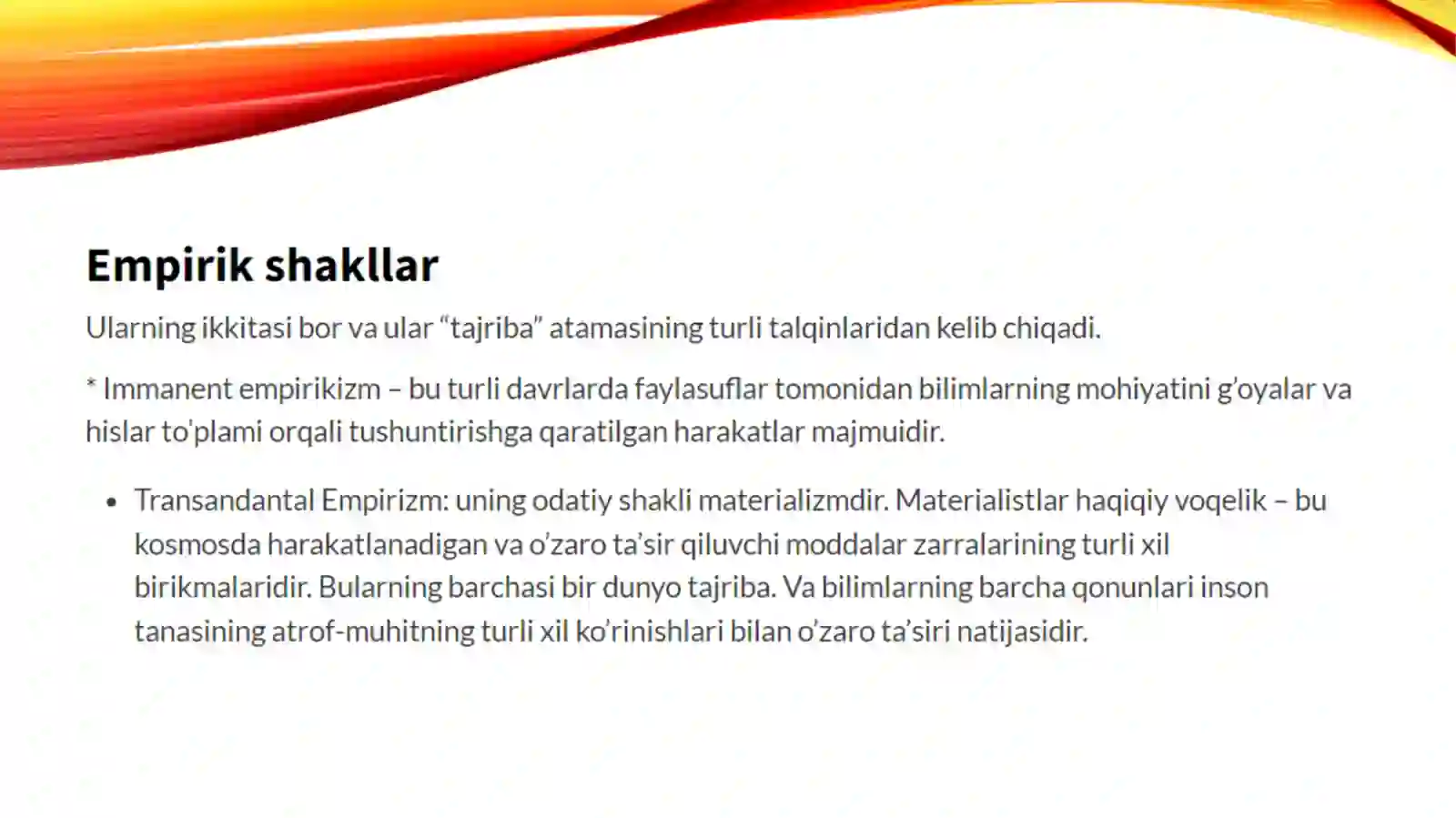 Empirik shakllar

Ularning ikkitasi bor va ular “tajriba” atamasining turli talqinlaridan kelib chiqadi.

* Immanent empirikizm – bu turli davrlarda faylasuflar tomonidan bilimlarning mohiyatini g’oyalar va hislar to'plami orqali tushuntirishga qaratilgan harakatlar majmuidir.

• Transandantal Empirizm: uning odatiy shakli materializmdir. Materialistlar haqiqiy voqelik – bu kosmosda harakatlanadigan va o’zaro ta’sir qiluvchi moddalar zarralarining turli xil birikmalaridir. Bularning barchasi bir dunyo tajriba. Va bilimlarning barcha qonunlari inson tanasining atrof-muhitning turli xil ko’rinishlari bilan o’zaro ta’siri natijasidir.